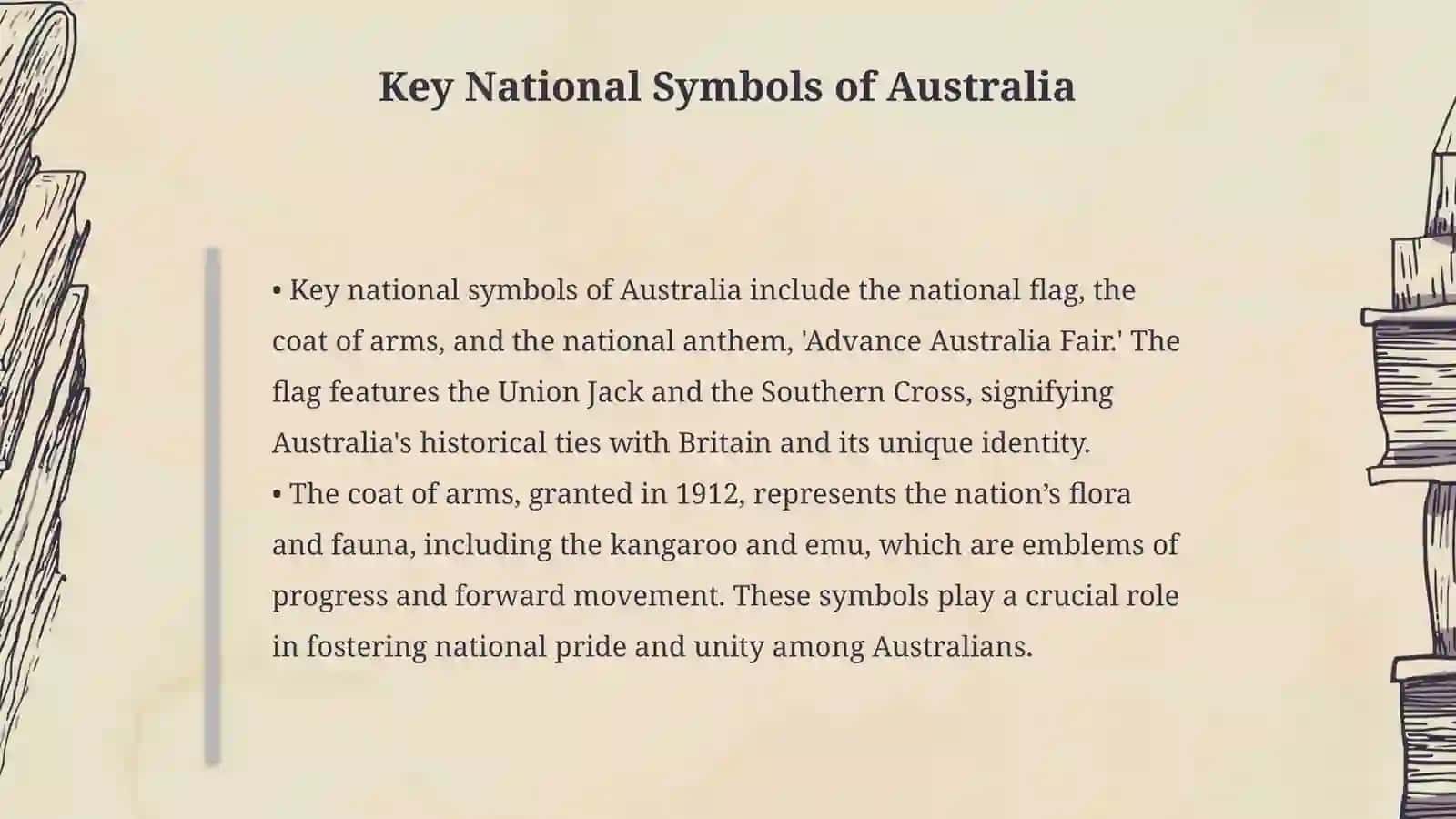 Key National Symbols of Australia

• Key national symbols of Australia include the national flag, the coat of arms, and the national anthem, 'Advance Australia Fair.' The flag features the Union Jack and the Southern Cross, signifying Australia's historical ties with Britain and its unique identity.
• The coat of arms, granted in 1912, represents the nation’s flora and fauna, including the kangaroo and emu, which are emblems of progress and forward movement. These symbols play a crucial role in fostering national pride and unity among Australians.